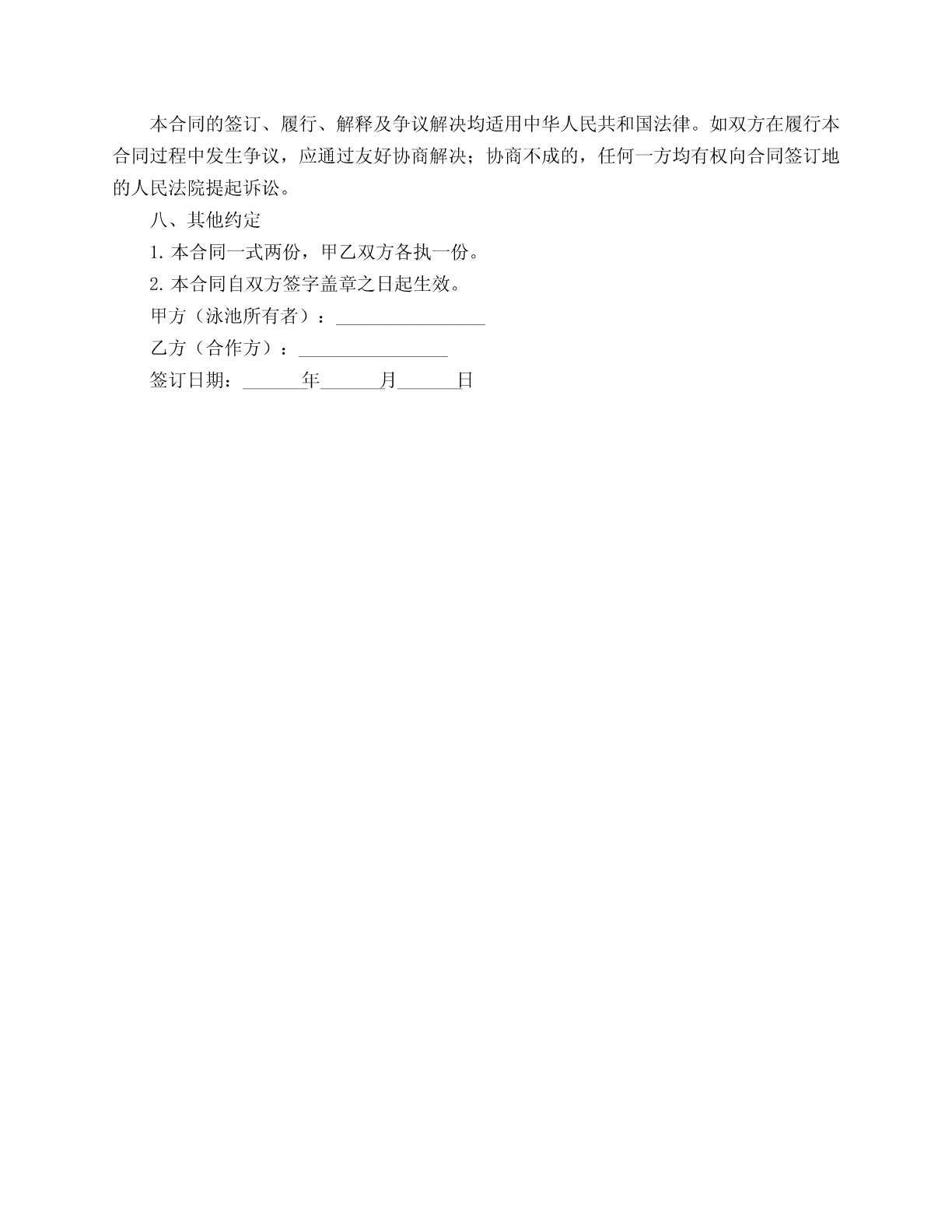 本合同的签订、履行、解释及争议解决均适用中华人民共和国法律。如双方在履行本合同过程中发生争议，应通过友好协商解决；协商不成的，任何一方均有权向合同签订地的人民法院提起诉讼。

八、其他约定

1. 本合同一式两份，甲乙双方各执一份。

2. 本合同自双方签字盖章之日起生效。

甲方（泳池所有者）：________________

乙方（合作方）：________________

签订日期：______年______月______日